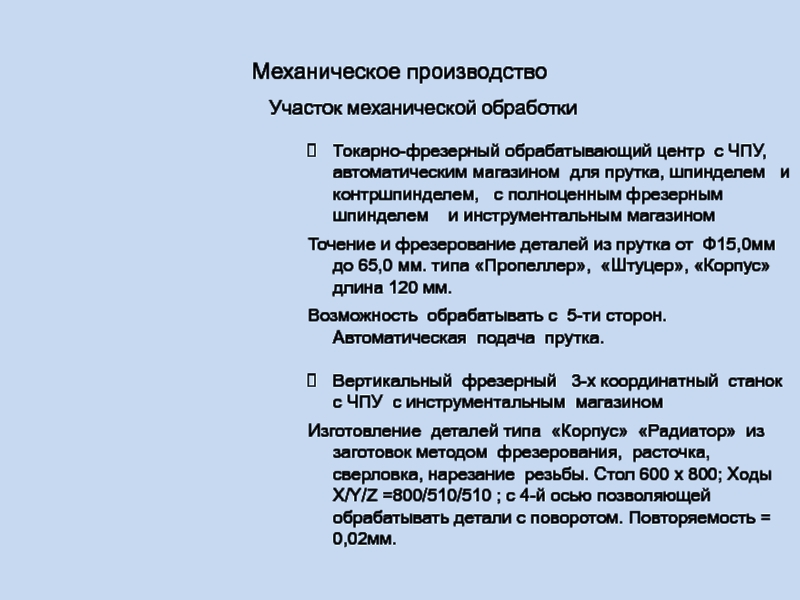 Механическое производство

Участок механической обработки

 Токарно-фрезерный обрабатывающий центр с ЧПУ, автоматическим магазином для прутка, шпинделем и контршпинделем, с полноценным фрезерным шпинделем и инструментальным магазином

Точение и фрезерование деталей из прутка от Ф15,0мм до 65,0 мм. типа «Пропеллер», «Штуцер», «Корпус» длина 120 мм.

Возможность обрабатывать с 5-ти сторон. Автоматическая подача прутка.

 Вертикальный фрезерный 3-х координатный станок с ЧПУ с инструментальным магазином

Изготовление деталей типа «Корпус» «Радиатор» из заготовок методом фрезерования, расточка, сверловка, нарезание резьбы. Стол 600 х 800; Ходы X/Y/Z =800/510/510 ; с 4-й осью позволяющей обрабатывать детали с поворотом. Повторяемость = 0,02мм.